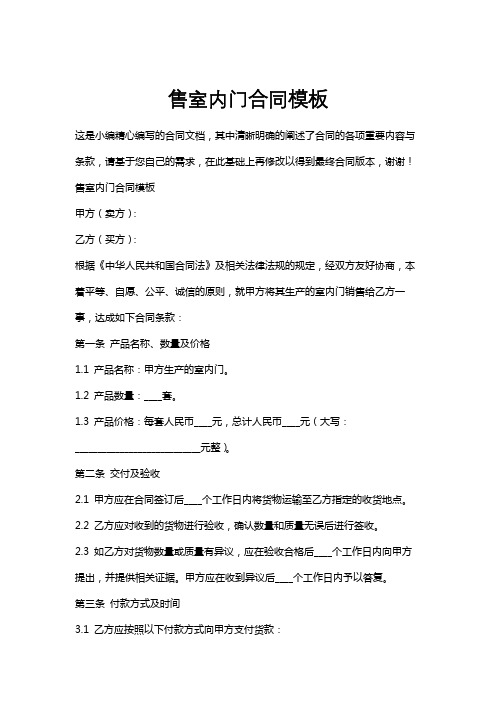 售室内门合同模板

这是小编精心编写的合同文档，其中清晰明确的阐述了合同的各项重要内容与条款，请基于您自己的需求，在此基础上再修改以得到最终合同版本，谢谢！

售室内门合同模板

甲方（卖方）：

乙方（买方）：

根据《中华人民共和国合同法》及相关法律法规的规定，经双方友好协商，本着平等、自愿、公平、诚信的原则，就甲方将其生产的室内门销售给乙方一事，达成如下合同条款：

第一条 产品名称、数量及价格

1.1 产品名称：甲方生产的室内门。

1.2 产品数量：____套。

1.3 产品价格：每套人民币____元，总计人民币____元（大写：____________________________元整）。

第二条 交付及验收

2.1 甲方应在合同签订后____个工作日内将货物运输至乙方指定的收货地点。

2.2 乙方应对收到的货物进行验收，确认数量和质量无误后进行签收。

2.3 如乙方对货物数量或质量有异议，应在验收合格后____个工作日内向甲方提出，并提供相关证据。甲方应在收到异议后____个工作日内予以答复。

第三条 付款方式及时间

3.1 乙方应按照以下付款方式向甲方支付货款：